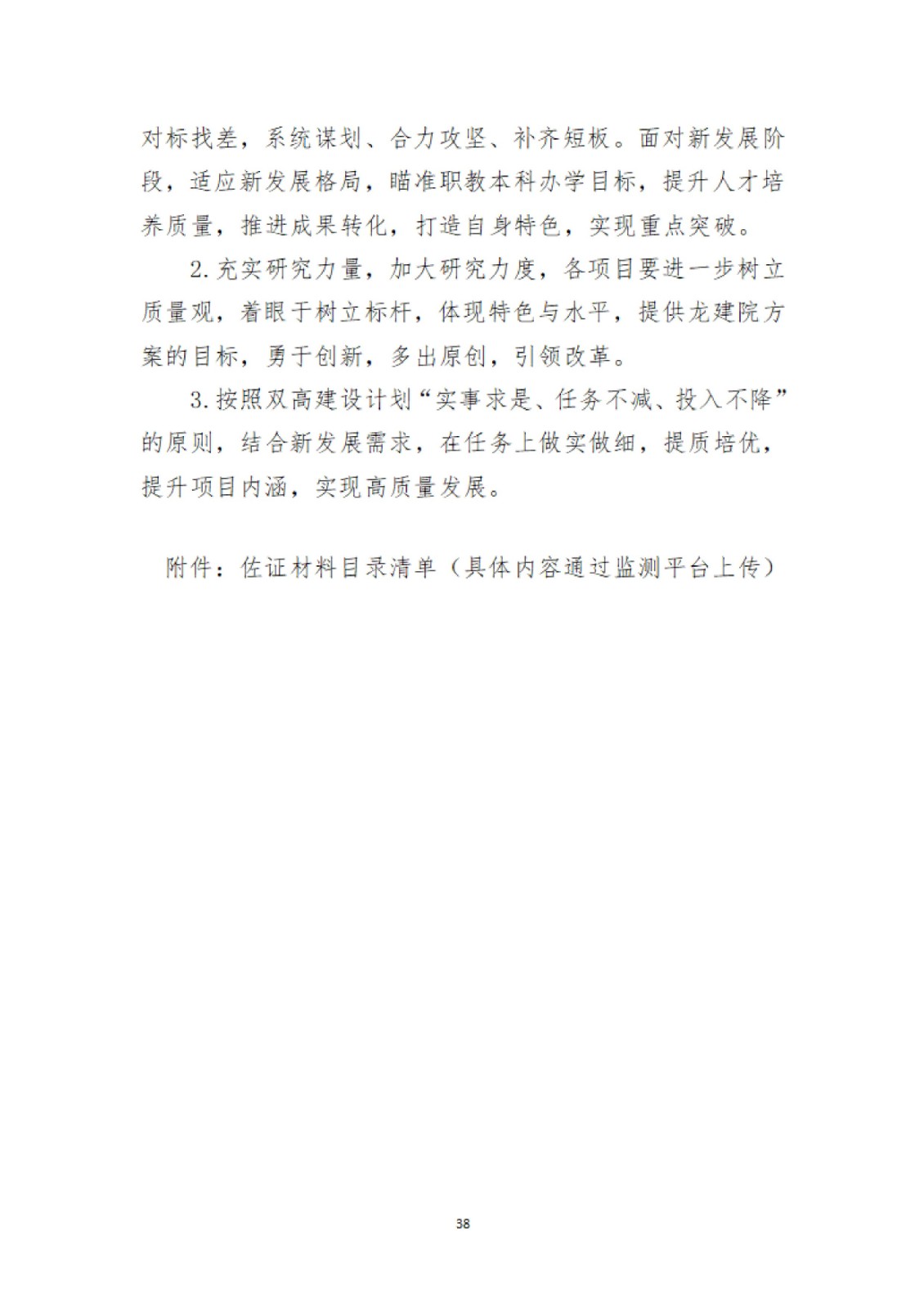 对标找差，系统谋划、合力攻坚、补齐短板。面对新发展阶段，适应新发展格局，瞄准职教本科办学目标，提升人才培养质量，推进成果转化，打造自身特色，实现重点突破。

2.充实研究力量，加大研究力度，各项目要进一步树立质量观，着眼于树立标杆，体现特色与水平，提供龙建院方案的目标，勇于创新，多出原创，引领改革。

3.按照双高建设计划“实事求是、任务不减、投入不降”的原则，结合新发展需求，在任务上做实做细，提质培优，提升项目内涵，实现高质量发展。

附件：佐证材料目录清单（具体内容通过监测平台上传）

38